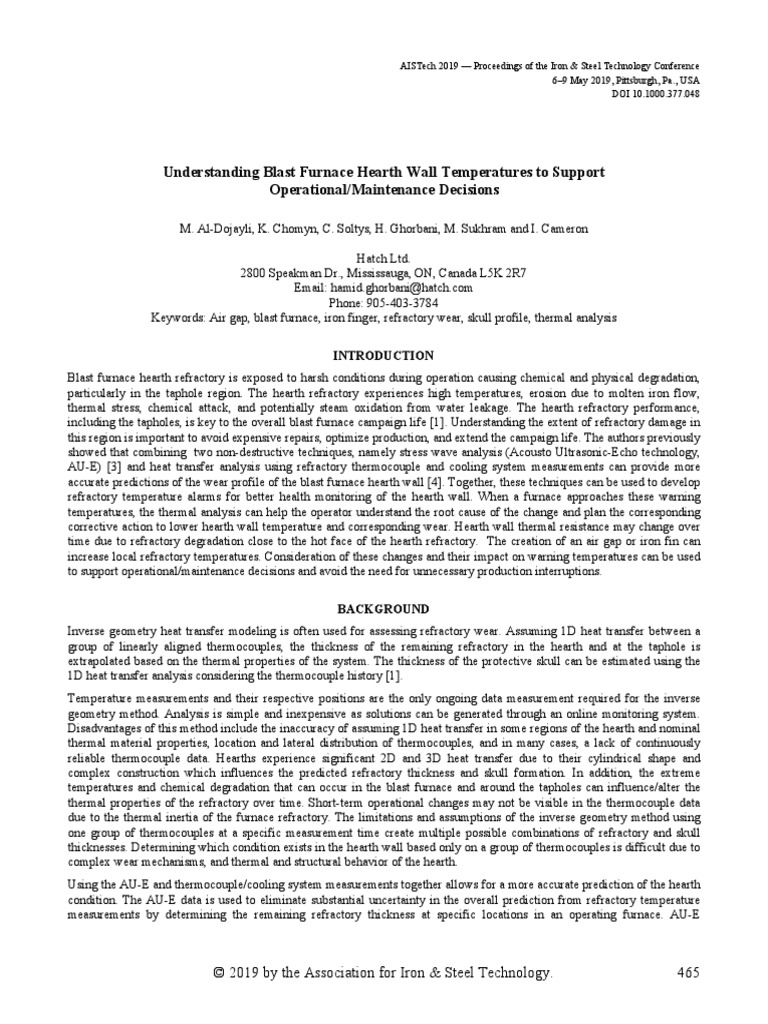 AISTech 2019 — Proceedings of the Iron & Steel Technology Conference
6–9 May 2019, Pittsburgh, Pa., USA
DOI 10.1000.377.048

Understanding Blast Furnace Hearth Wall Temperatures to Support Operational/Maintenance Decisions

M. Al-Dojayli, K. Chomyn, C. Soltys, H. Ghorbani, M. Sukhram and I. Cameron

Hatch Ltd.
2800 Speakman Dr., Mississauga, ON, Canada L5K 2R7
Email: hamid.ghorbani@hatch.com
Phone: 905-403-3784
Keywords: Air gap, blast furnace, iron finger, refractory wear, skull profile, thermal analysis

INTRODUCTION

Blast furnace hearth refractory is exposed to harsh conditions during operation causing chemical and physical degradation, particularly in the taphole region. The hearth refractory experiences high temperatures, erosion due to molten iron flow, thermal stress, chemical attack, and potentially steam oxidation from water leakage. The hearth refractory performance, including the tapholes, is key to the overall blast furnace campaign life [1]. Understanding the extent of refractory damage in this region is important to avoid expensive repairs, optimize production, and extend the campaign life. The authors previously showed that combining two non-destructive techniques, namely stress wave analysis (Acousto Ultrasonic-Echo technology, AU-E) [3] and heat transfer analysis using refractory thermocouple and cooling system measurements can provide more accurate predictions of the wear profile of the blast furnace hearth wall [4]. Together, these techniques can be used to develop refractory temperature alarms for better health monitoring of the hearth wall. When a furnace approaches these warning temperatures, the thermal analysis can help the operator understand the root cause of the change and plan the corresponding corrective action to lower hearth wall temperature and corresponding wear. Hearth wall thermal resistance may change over time due to refractory degradation close to the hot face of the hearth refractory. The creation of an air gap or iron fin can increase local refractory temperatures. Consideration of these changes and their impact on warning temperatures can be used to support operational/maintenance decisions and avoid the need for unnecessary production interruptions.

BACKGROUND

Inverse geometry heat transfer modeling is often used for assessing refractory wear. Assuming 1D heat transfer between a group of linearly aligned thermocouples, the thickness of the remaining refractory in the hearth and at the taphole is extrapolated based on the thermal properties of the system. The thickness of the protective skull can be estimated using the 1D heat transfer analysis considering the thermocouple history [1].

Temperature measurements and their respective positions are the only ongoing data measurement required for the inverse geometry method. Analysis is simple and inexpensive as solutions can be generated through an online monitoring system. Disadvantages of this method include the inaccuracy of assuming 1D heat transfer in some regions of the hearth and nominal thermal material properties, location and lateral distribution of thermocouples, and in many cases, a lack of continuously reliable thermocouple data. Hearths experience significant 2D and 3D heat transfer due to their cylindrical shape and complex construction which influences the predicted refractory thickness and skull formation. In addition, the extreme temperatures and chemical degradation that can occur in the blast furnace and around the tapholes can influence/alter the thermal properties of the refractory over time. Short-term operational changes may not be visible in the thermocouple data due to the thermal inertia of the furnace refractory. The limitations and assumptions of the inverse geometry method using one group of thermocouples at a specific measurement time create multiple possible combinations of refractory and skull thicknesses. Determining which condition exists in the hearth wall based only on a group of thermocouples is difficult due to complex wear mechanisms, and thermal and structural behavior of the hearth.

Using the AU-E and thermocouple/cooling system measurements together allows for a more accurate prediction of the hearth condition. The AU-E data is used to eliminate substantial uncertainty in the overall prediction from refractory temperature measurements by determining the remaining refractory thickness at specific locations in an operating furnace. AU-E

© 2019 by the Association for Iron & Steel Technology. 465